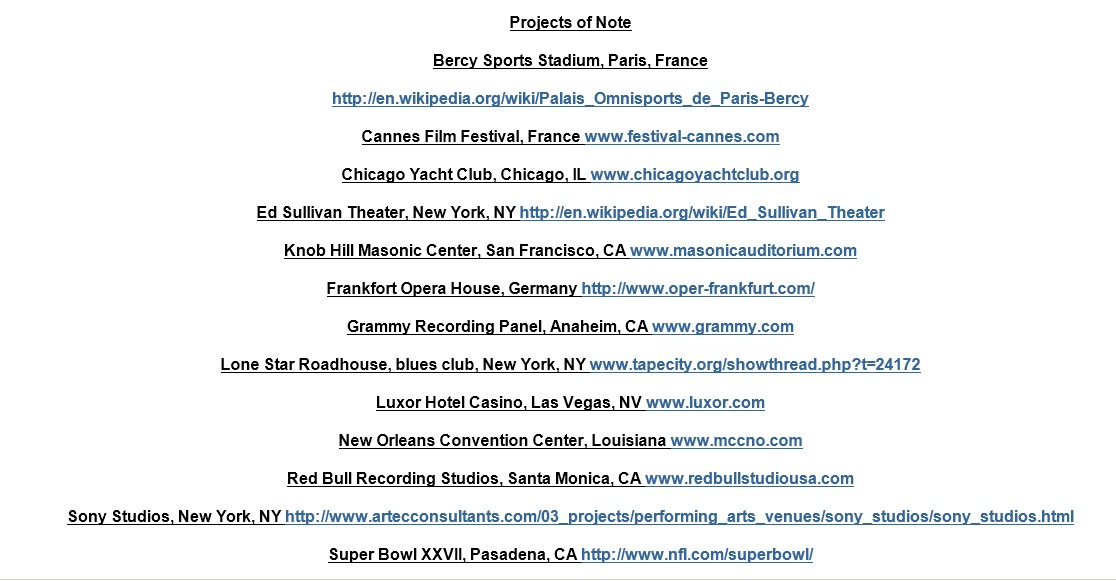 Projects of Note

Bercy Sports Stadium, Paris, France

http://en.wikipedia.org/wiki/Palais_Omnisports_de_Paris-Bercy

Cannes Film Festival, France www.festival-cannes.com

Chicago Yacht Club, Chicago, IL www.chicagoyachtclub.org

Ed Sullivan Theater, New York, NY http://en.wikipedia.org/wiki/Ed_Sullivan_Theater

Knob Hill Masonic Center, San Francisco, CA www.masonicauditorium.com

Frankfort Opera House, Germany http://www.oper-frankfurt.com/

Grammy Recording Panel, Anaheim, CA www.grammy.com

Lone Star Roadhouse, blues club, New York, NY www.tapecity.org/showthread.php?t=24172

Luxor Hotel Casino, Las Vegas, NV www.luxor.com

New Orleans Convention Center, Louisiana www.mccno.com

Red Bull Recording Studios, Santa Monica, CA www.redbullstudiousa.com

Sony Studios, New York, NY http://www.artecconsultants.com/03_projects/performing_arts_venues/sony_studios/sony_studios.html

Super Bowl XXVII, Pasadena, CA http://www.nfl.com/superbowl/